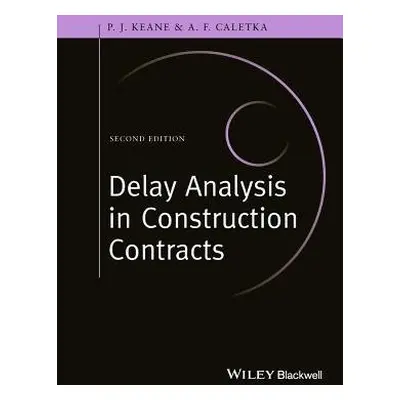 P. J. KEANE & A. F. CALETKA

SECOND EDITION

Delay Analysis in Construction Contracts

WILEY Blackwell